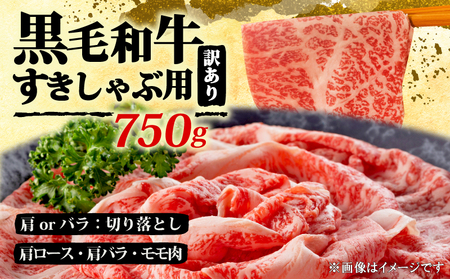 黒毛和牛
すきしゃぶ用
訳あり
750g
肩 or バラ：切り落とし
肩ロース・肩バラ・モモ肉
※画像はイメージです